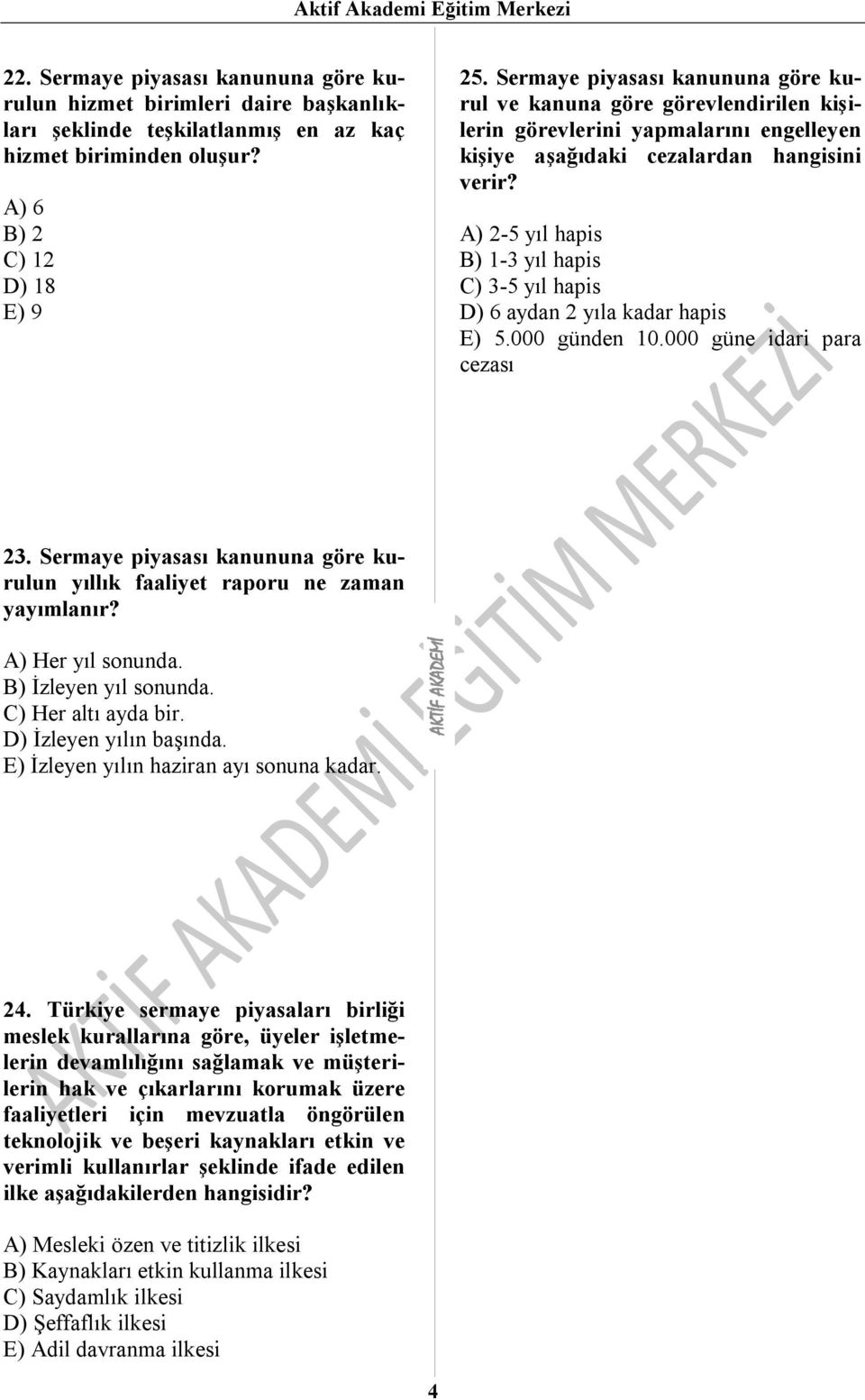 Aktif Akademi Eğitim Merkezi

22. Sermaye piyasası kanununa göre kurulun hizmet birimleri daire başkanlıkları şeklinde teşkilatlanmış en az kaç hizmet biriminden oluşur?

A) 6
B) 2
C) 12
D) 18
E) 9

23. Sermaye piyasası kanununa göre kurulun yıllık faaliyet raporu ne zaman yayımlanır?

A) Her yıl sonunda.
B) İzleyen yıl sonunda.
C) Her altı ayda bir.
D) İzleyen yılın başında.
E) İzleyen yılın haziran ayı sonuna kadar.

24. Türkiye sermaye piyasaları birliği meslek kurallarına göre, üyeler işletmelerin devamlılığını sağlamak ve müşterilerin hak ve çıkarlarını korumak üzere faaliyetleri için mevzuatla öngörülen teknolojik ve beşeri kaynakları etkin ve verimli kullanırlar şeklinde ifade edilen ilke aşağıdakilerden hangisidir?

A) Mesleki özen ve titizlik ilkesi
B) Kaynakları etkin kullanma ilkesi
C) Saydamlık ilkesi
D) Şeffaflık ilkesi
E) Adil davranma ilkesi

25. Sermaye piyasası kanununa göre kurul ve kanuna göre görevlendirilen kişilerin görevlerini yapmalarını engelleyen kişiye aşağıdaki cezalardan hangisini verir?

A) 2-5 yıl hapis
B) 1-3 yıl hapis
C) 3-5 yıl hapis
D) 6 aydan 2 yıla kadar hapis
E) 5.000 günden 10.000 güne idari para cezası

AKTİF AKADEMİ EĞİTİM MERKEZİ

AKTİF AKADEMİ

4